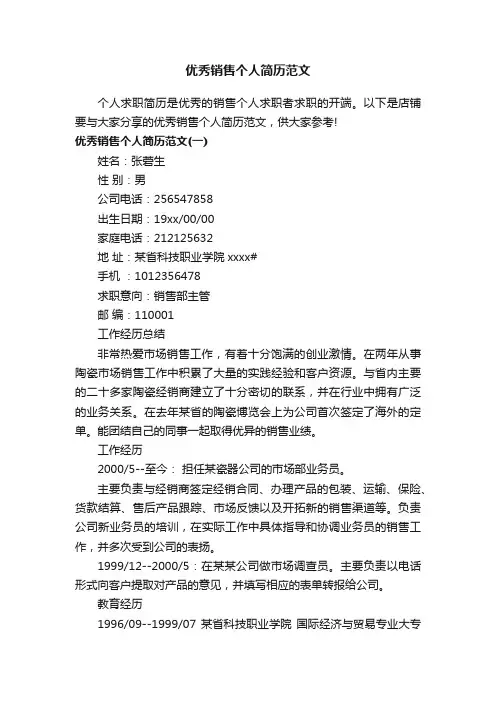 优秀销售个人简历范文

个人求职简历是优秀的销售个人求职者求职的开端。以下是店铺要与大家分享的优秀销售个人简历范文，供大家参考!

优秀销售个人简历范文(一)

姓名：张君生

性 别：男

公司电话：256547858

出生日期：19xx/00/00

家庭电话：212125632

地 址：某省科技职业学院 xxxx#

手机 ：1012356478

求职意向：销售部主管

邮 编：110001

工作经历总结

非常热爱市场销售工作，有着十分饱满的创业激情。在两年从事陶瓷市场销售工作中积累了大量的实践经验和客户资源。与省内主要的二十多家陶瓷经销商建立了十分密切的联系，并在行业中拥有广泛的业务关系。在去年某省的陶瓷博览会上为公司首次签定了海外的定单。能团结自己的同事一起取得优异的销售业绩。

工作经历

2000/5--至今： 担任某瓷器公司的市场部业务员。

主要负责与经销商签定经销合同、办理产品的包装、运输、保险、货款结算、售后产品跟踪、市场反馈以及开拓新的销售渠道等。负责公司新业务员的培训，在实际工作中具体指导和协调业务员的销售工作，并多次受到公司的表扬。

1999/12--2000/5：在某某公司做市场调查员。主要负责以电话形式向客户提取对产品的意见，并填写相应的表单转报给公司。

教育经历

1996/09--1999/07 某省科技职业学院 国际经济与贸易专业大专